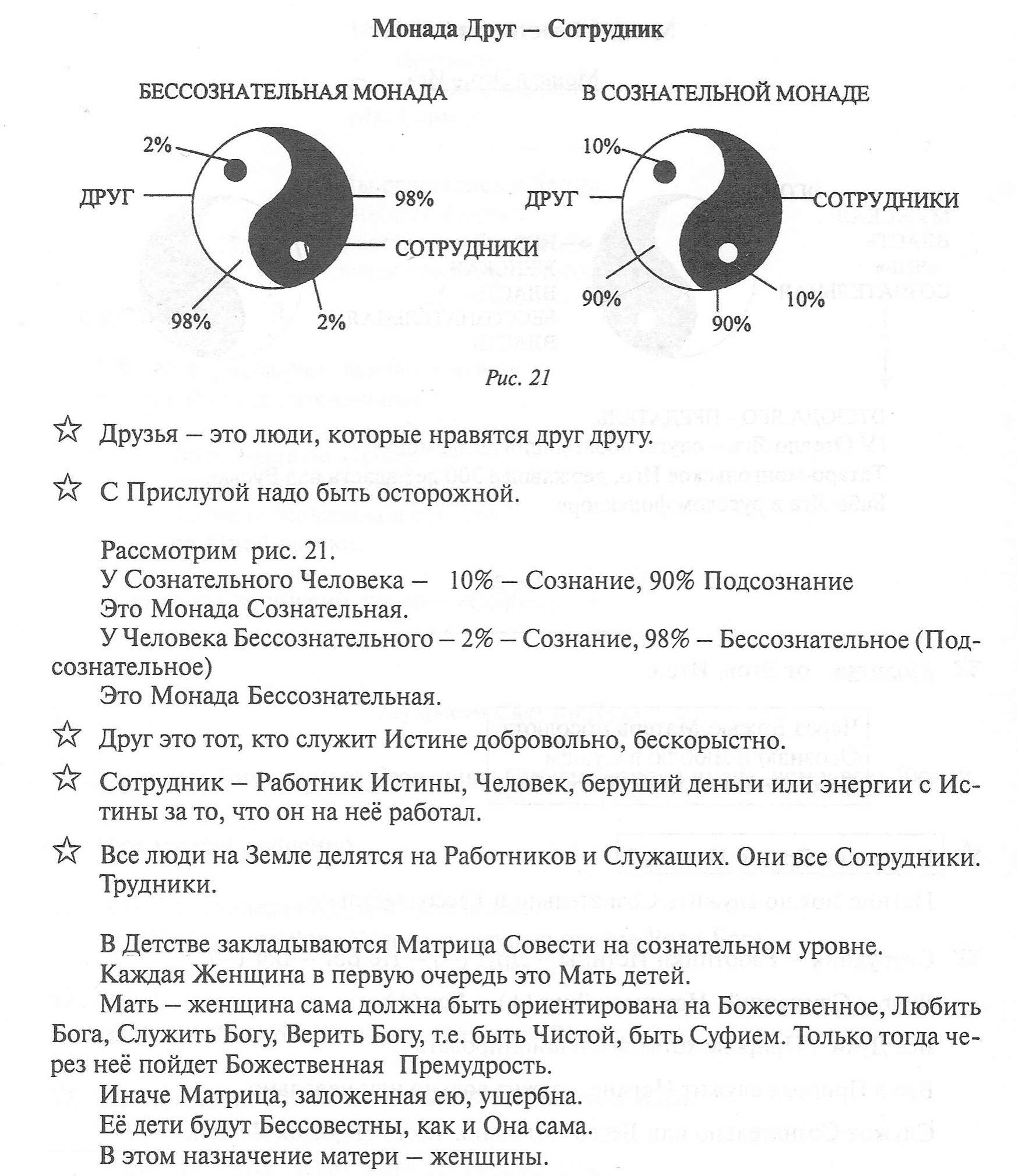 Монада Друг – Сотрудник

БЕССОЗНАТЕЛЬНАЯ МОНАДА

2%
ДРУГ
98%
СОТРУДНИКИ
98%
2%

В СОЗНАТЕЛЬНОЙ МОНАДЕ

10%
ДРУГ
СОТРУДНИКИ
90%
90%
10%

Рис. 21

☆ Друзья – это люди, которые нравятся друг другу.

☆ С Прислугой надо быть осторожной.

Рассмотрим рис. 21.
У Сознательного Человека – 10% – Сознание, 90% Подсознание
Это Монада Сознательная.
У Человека Бессознательного – 2% – Сознание, 98% – Бессознательное (Подсознательное)
Это Монада Бессознательная.

☆ Друг это тот, кто служит Истине добровольно, бескорыстно.

☆ Сотрудник – Работник Истины, Человек, берущий деньги или энергии с Истины за то, что он на неё работал.

☆ Все люди на Земле делятся на Работников и Служащих. Они все Сотрудники. Трудники.

В Детстве закладываются Матрица Совести на сознательном уровне.
Каждая Женщина в первую очередь это Мать детей.
Мать – женщина сама должна быть ориентирована на Божественное, Любить Бога, Служить Богу, Верить Богу, т.е. быть Чистой, быть Суфием. Только тогда через неё пойдет Божественная Премудрость.
Иначе Матрица, заложенная ею, ущербна.
Её дети будут Бессовестны, как и Она сама.
В этом назначение матери – женщины.